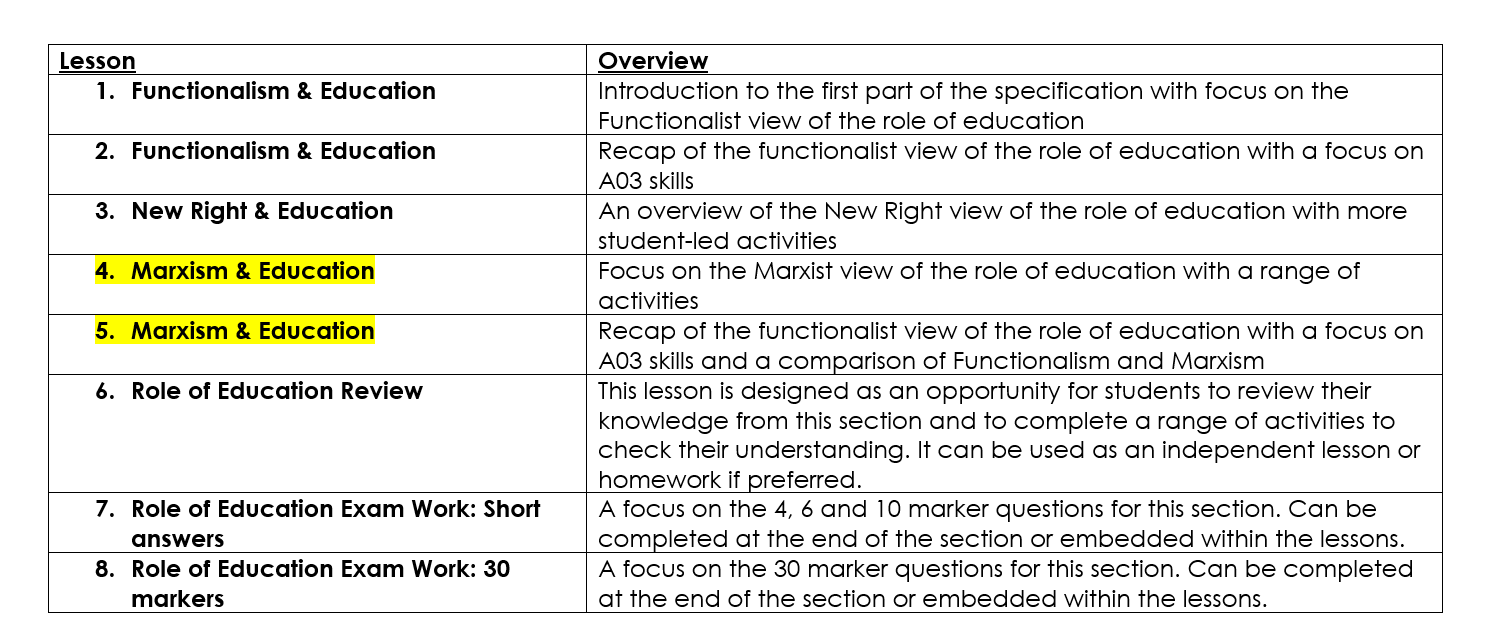 | Lesson | Overview |
|---|---|
| 1. Functionalism & Education | Introduction to the first part of the specification with focus on the Functionalist view of the role of education |
| 2. Functionalism & Education | Recap of the functionalist view of the role of education with a focus on A03 skills |
| 3. New Right & Education | An overview of the New Right view of the role of education with more student-led activities |
| 4. Marxism & Education | Focus on the Marxist view of the role of education with a range of activities |
| 5. Marxism & Education | Recap of the functionalist view of the role of education with a focus on A03 skills and a comparison of Functionalism and Marxism |
| 6. Role of Education Review | This lesson is designed as an opportunity for students to review their knowledge from this section and to complete a range of activities to check their understanding. It can be used as an independent lesson or homework if preferred. |
| 7. Role of Education Exam Work: Short answers | A focus on the 4, 6 and 10 marker questions for this section. Can be completed at the end of the section or embedded within the lessons. |
| 8. Role of Education Exam Work: 30 markers | A focus on the 30 marker questions for this section. Can be completed at the end of the section or embedded within the lessons. |